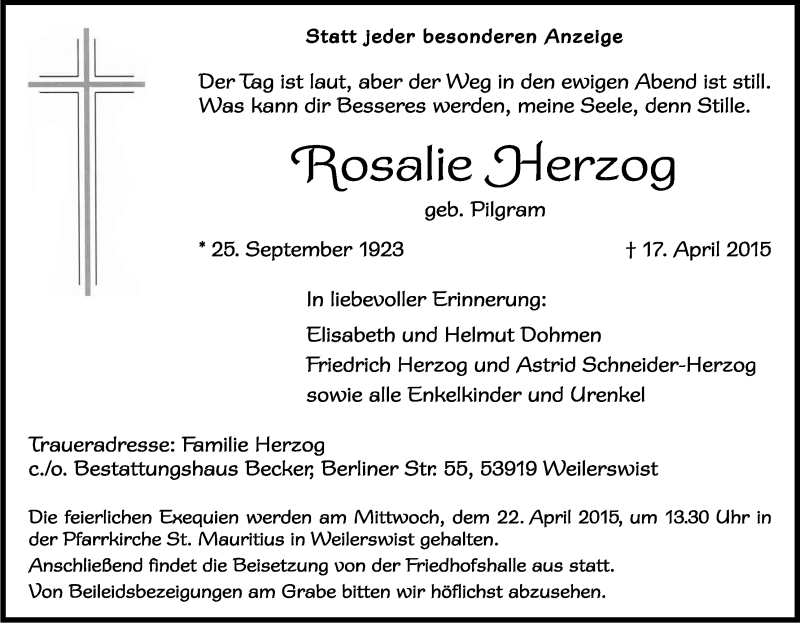 Statt jeder besonderen Anzeige

Der Tag ist laut, aber der Weg in den ewigen Abend ist still. Was kann dir Besseres werden, meine Seele, denn Stille.

Rosalie Herzog

geb. Pilgram

* 25. September 1923

† 17. April 2015

In liebevoller Erinnerung:

Elisabeth und Helmut Dohmen
Friedrich Herzog und Astrid Schneider-Herzog
sowie alle Enkelkinder und Urenkel

Traueradresse: Familie Herzog
c./o. Bestattungshaus Becker, Berliner Str. 55, 53919 Weilerswist

Die feierlichen Exequien werden am Mittwoch, dem 22. April 2015, um 13.30 Uhr in der Pfarrkirche St. Mauritius in Weilerswist gehalten.
Anschließend findet die Beisetzung von der Friedhofshalle aus statt.
Von Beileidsbezeigungen am Grabe bitten wir höflichst abzusehen.